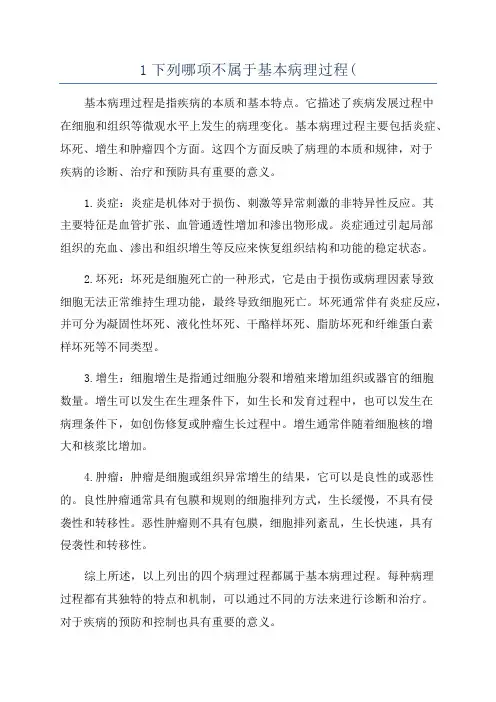 1 下列哪项不属于基本病理过程(

基本病理过程是指疾病的本质和基本特点。它描述了疾病发展过程中在细胞和组织等微观水平上发生的病理变化。基本病理过程主要包括炎症、坏死、增生和肿瘤四个方面。这四个方面反映了病理的本质和规律，对于疾病的诊断、治疗和预防具有重要的意义。

1.炎症：炎症是机体对于损伤、刺激等异常刺激的非特异性反应。其主要特征是血管扩张、血管通透性增加和渗出物形成。炎症通过引起局部组织的充血、渗出和组织增生等反应来恢复组织结构和功能的稳定状态。

2.坏死：坏死是细胞死亡的一种形式，它是由于损伤或病理因素导致细胞无法正常维持生理功能，最终导致细胞死亡。坏死通常伴有炎症反应，并可分为凝固性坏死、液化性坏死、干酪样坏死、脂肪坏死和纤维蛋白素样坏死等不同类型。

3.增生：细胞增生是指通过细胞分裂和增殖来增加组织或器官的细胞数量。增生可以发生在生理条件下，如生长和发育过程中，也可以发生在病理条件下，如创伤修复或肿瘤生长过程中。增生通常伴随着细胞核的增大和核浆比增加。

4.肿瘤：肿瘤是细胞或组织异常增生的结果，它可以是良性的或恶性的。良性肿瘤通常具有包膜和规则的细胞排列方式，生长缓慢，不具有侵袭性和转移性。恶性肿瘤则不具有包膜，细胞排列紊乱，生长快速，具有侵袭性和转移性。

综上所述，以上列出的四个病理过程都属于基本病理过程。每种病理过程都有其独特的特点和机制，可以通过不同的方法来进行诊断和治疗。对于疾病的预防和控制也具有重要的意义。